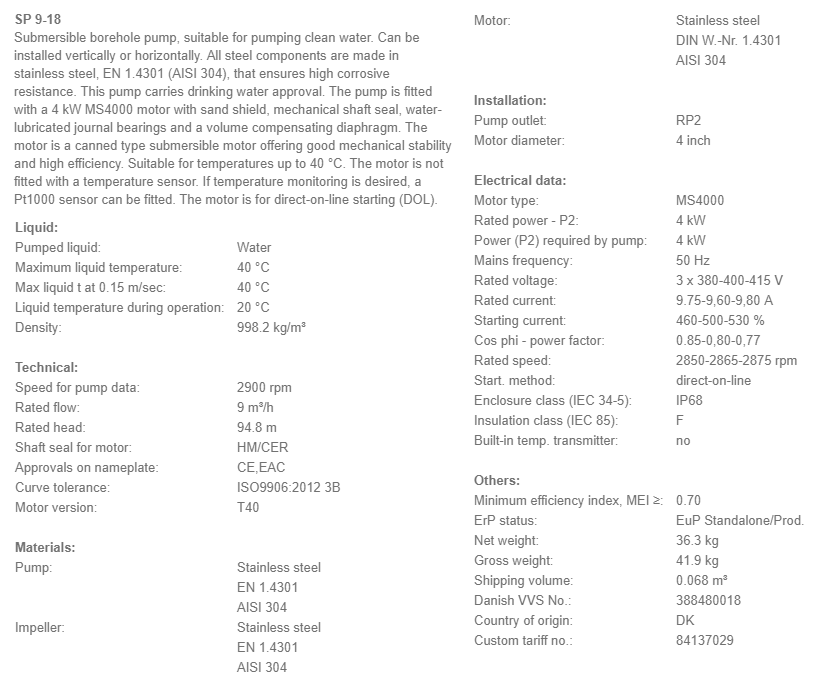 SP 9-18
Submersible borehole pump, suitable for pumping clean water. Can be installed vertically or horizontally. All steel components are made in stainless steel, EN 1.4301 (AISI 304), that ensures high corrosive resistance. This pump carries drinking water approval. The pump is fitted with a 4 kW MS4000 motor with sand shield, mechanical shaft seal, water-lubricated journal bearings and a volume compensating diaphragm. The motor is a canned type submersible motor offering good mechanical stability and high efficiency. Suitable for temperatures up to 40 °C. The motor is not fitted with a temperature sensor. If temperature monitoring is desired, a Pt1000 sensor can be fitted. The motor is for direct-on-line starting (DOL).

Liquid:

| | |
|---|---|
| Pumped liquid: | Water |
| Maximum liquid temperature: | 40 °C |
| Max liquid t at 0.15 m/sec: | 40 °C |
| Liquid temperature during operation: | 20 °C |
| Density: | 998.2 kg/m³ |

Technical:

| | |
|---|---|
| Speed for pump data: | 2900 rpm |
| Rated flow: | 9 m³/h |
| Rated head: | 94.8 m |
| Shaft seal for motor: | HM/CER |
| Approvals on nameplate: | CE,EAC |
| Curve tolerance: | ISO9906:2012 3B |
| Motor version: | T40 |

Materials:

| | |
|---|---|
| Pump: | Stainless steel EN 1.4301 AISI 304 |
| Impeller: | Stainless steel EN 1.4301 AISI 304 |
| Motor: | Stainless steel DIN W.-Nr. 1.4301 AISI 304 |

Installation:

| | |
|---|---|
| Pump outlet: | RP2 |
| Motor diameter: | 4 inch |

Electrical data:

| | |
|---|---|
| Motor type: | MS4000 |
| Rated power - P2: | 4 kW |
| Power (P2) required by pump: | 4 kW |
| Mains frequency: | 50 Hz |
| Rated voltage: | 3 x 380-400-415 V |
| Rated current: | 9.75-9,60-9,80 A |
| Starting current: | 460-500-530 % |
| Cos phi - power factor: | 0.85-0,80-0,77 |
| Rated speed: | 2850-2865-2875 rpm |
| Start. method: | direct-on-line |
| Enclosure class (IEC 34-5): | IP68 |
| Insulation class (IEC 85): | F |
| Built-in temp. transmitter: | no |

Others:

| | |
|---|---|
| Minimum efficiency index, MEI ≥: | 0.70 |
| ErP status: | EuP Standalone/Prod. |
| Net weight: | 36.3 kg |
| Gross weight: | 41.9 kg |
| Shipping volume: | 0.068 m³ |
| Danish VVS No.: | 388480018 |
| Country of origin: | DK |
| Custom tariff no.: | 84137029 |